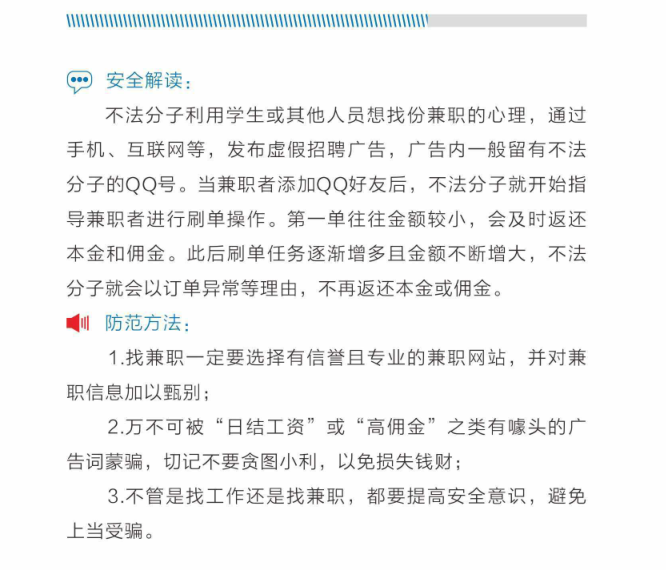 安全解读：

不法分子利用学生或其他人员想找份兼职的心理，通过手机、互联网等，发布虚假招聘广告，广告内一般留有不法分子的QQ号。当兼职者添加QQ好友后，不法分子就开始指导兼职者进行刷单操作。第一单往往金额较小，会及时返还本金和佣金。此后刷单任务逐渐增多且金额不断增大，不法分子就会以订单异常等理由，不再返还本金或佣金。

防范方法：

1.找兼职一定要选择有信誉且专业的兼职网站，并对兼职信息加以甄别；

2.万不可被“日结工资”或“高佣金”之类有噱头的广告词蒙骗，切记不要贪图小利，以免损失钱财；

3.不管是找工作还是找兼职，都要提高安全意识，避免上当受骗。